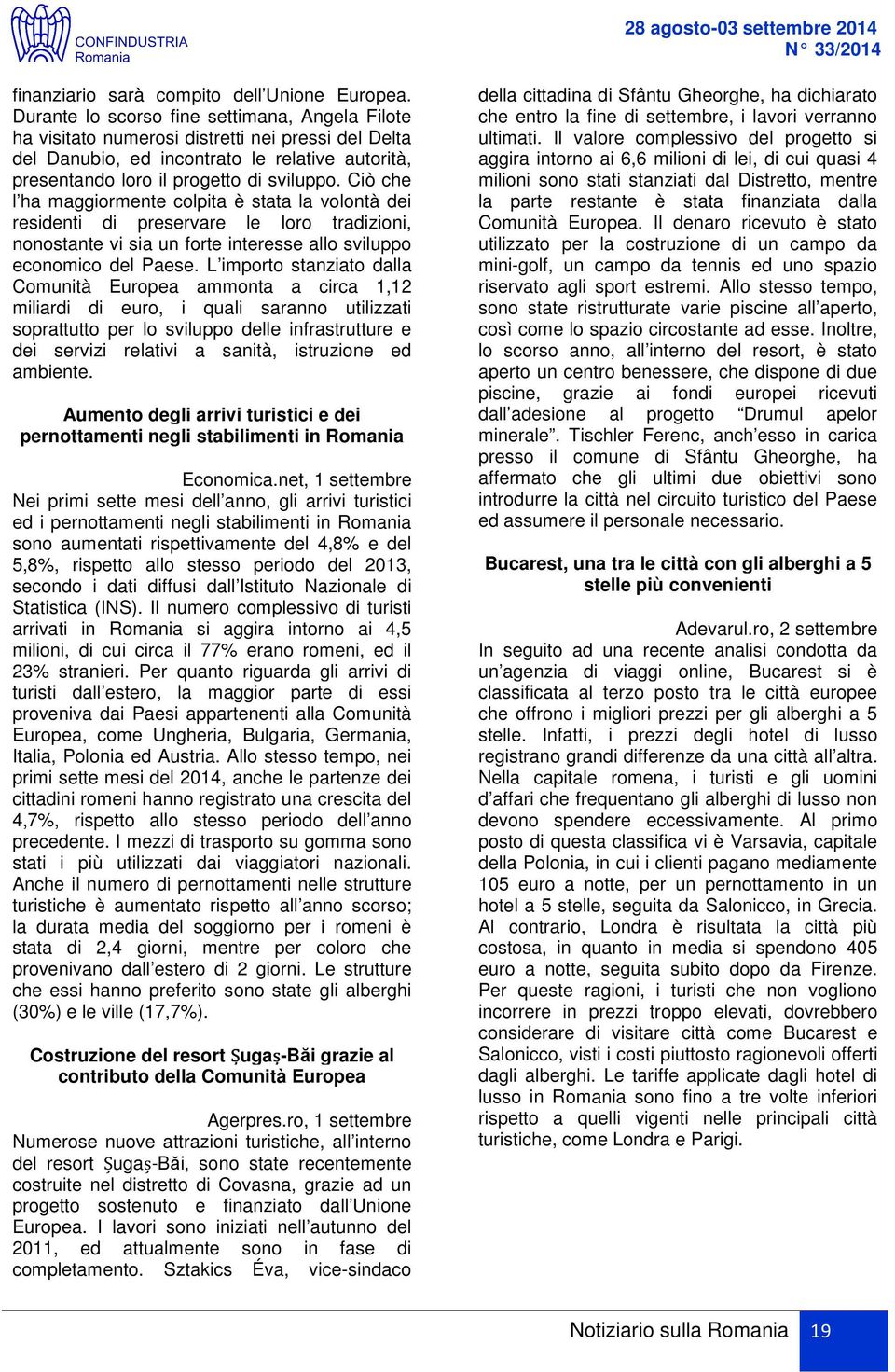 CONFINDUSTRIA Romania

28 agosto-03 settembre 2014
N° 33/2014

finanziario sarà compito dell'Unione Europea. Durante lo scorso fine settimana, Angela Filote ha visitato numerosi distretti nei pressi del Delta del Danubio, ed incontrato le relative autorità, presentando loro il progetto di sviluppo. Ciò che l'ha maggiormente colpita è stata la volontà dei residenti di preservare le loro tradizioni, nonostante vi sia un forte interesse allo sviluppo economico del Paese. L'importo stanziato dalla Comunità Europea ammonta a circa 1,12 miliardi di euro, i quali saranno utilizzati soprattutto per lo sviluppo delle infrastrutture e dei servizi relativi a sanità, istruzione ed ambiente.

Aumento degli arrivi turistici e dei pernottamenti negli stabilimenti in Romania

Economica.net, 1 settembre
Nei primi sette mesi dell'anno, gli arrivi turistici ed i pernottamenti negli stabilimenti in Romania sono aumentati rispettivamente del 4,8% e del 5,8%, rispetto allo stesso periodo del 2013, secondo i dati diffusi dall'Istituto Nazionale di Statistica (INS). Il numero complessivo di turisti arrivati in Romania si aggira intorno ai 4,5 milioni, di cui circa il 77% erano romeni, ed il 23% stranieri. Per quanto riguarda gli arrivi di turisti dall'estero, la maggior parte di essi proveniva dai Paesi appartenenti alla Comunità Europea, come Ungheria, Bulgaria, Germania, Italia, Polonia ed Austria. Allo stesso tempo, nei primi sette mesi del 2014, anche le partenze dei cittadini romeni hanno registrato una crescita del 4,7%, rispetto allo stesso periodo dell'anno precedente. I mezzi di trasporto su gomma sono stati i più utilizzati dai viaggiatori nazionali. Anche il numero di pernottamenti nelle strutture turistiche è aumentato rispetto all'anno scorso; la durata media del soggiorno per i romeni è stata di 2,4 giorni, mentre per coloro che provenivano dall'estero di 2 giorni. Le strutture che essi hanno preferito sono state gli alberghi (30%) e le ville (17,7%).

Costruzione del resort Șugaș-Băi grazie al contributo della Comunità Europea

Agerpres.ro, 1 settembre
Numerose nuove attrazioni turistiche, all'interno del resort Șugaș-Băi, sono state recentemente costruite nel distretto di Covasna, grazie ad un progetto sostenuto e finanziato dall'Unione Europea. I lavori sono iniziati nell'autunno del 2011, ed attualmente sono in fase di completamento. Sztakics Éva, vice-sindaco della cittadina di Sfântu Gheorghe, ha dichiarato che entro la fine di settembre, i lavori verranno ultimati. Il valore complessivo del progetto si aggira intorno ai 6,6 milioni di lei, di cui quasi 4 milioni sono stati stanziati dal Distretto, mentre la parte restante è stata finanziata dalla Comunità Europea. Il denaro ricevuto è stato utilizzato per la costruzione di un campo da mini-golf, un campo da tennis ed uno spazio riservato agli sport estremi. Allo stesso tempo, sono state ristrutturate varie piscine all'aperto, così come lo spazio circostante ad esse. Inoltre, lo scorso anno, all'interno del resort, è stato aperto un centro benessere, che dispone di due piscine, grazie ai fondi europei ricevuti dall'adesione al progetto "Drumul apelor minerale". Tischler Ferenc, anch'esso in carica presso il comune di Sfântu Gheorghe, ha affermato che gli ultimi due obiettivi sono introdurre la città nel circuito turistico del Paese ed assumere il personale necessario.

Bucarest, una tra le città con gli alberghi a 5 stelle più convenienti

Adevarul.ro, 2 settembre
In seguito ad una recente analisi condotta da un'agenzia di viaggi online, Bucarest si è classificata al terzo posto tra le città europee che offrono i migliori prezzi per gli alberghi a 5 stelle. Infatti, i prezzi degli hotel di lusso registrano grandi differenze da una città all'altra. Nella capitale romena, i turisti e gli uomini d'affari che frequentano gli alberghi di lusso non devono spendere eccessivamente. Al primo posto di questa classifica vi è Varsavia, capitale della Polonia, in cui i clienti pagano mediamente 105 euro a notte, per un pernottamento in un hotel a 5 stelle, seguita da Salonicco, in Grecia. Al contrario, Londra è risultata la città più costosa, in quanto in media si spendono 405 euro a notte, seguita subito dopo da Firenze. Per queste ragioni, i turisti che non vogliono incorrere in prezzi troppo elevati, dovrebbero considerare di visitare città come Bucarest e Salonicco, visti i costi piuttosto ragionevoli offerti dagli alberghi. Le tariffe applicate dagli hotel di lusso in Romania sono fino a tre volte inferiori rispetto a quelli vigenti nelle principali città turistiche, come Londra e Parigi.

Notiziario sulla Romania 19